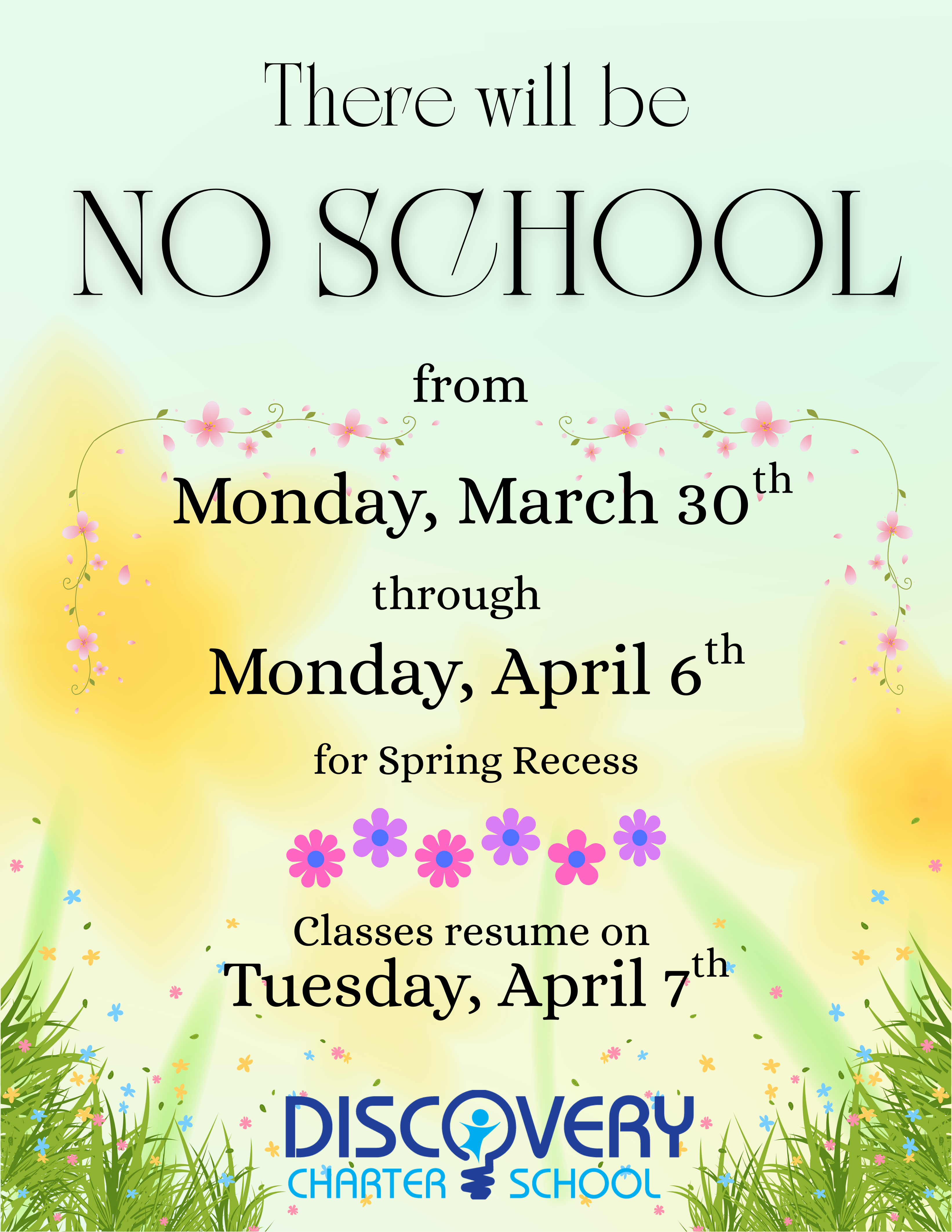 There will be

NO SCHOOL

from

Monday, March 30th

through

Monday, April 6th

for Spring Recess

Classes resume on

Tuesday, April 7th

DISCOVERY
CHARTER SCHOOL